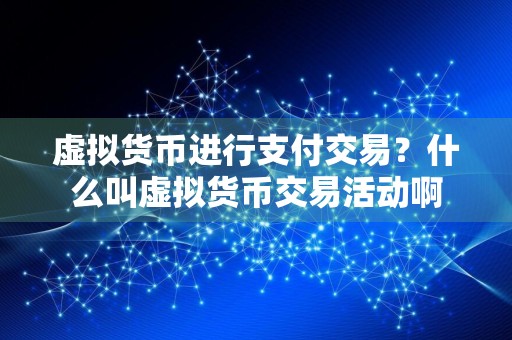 虚拟货币进行支付交易？什么叫虚拟货币交易活动啊